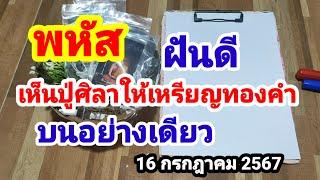 พหัส

ฝันดี

เห็นปู่ศิลาให้เหรียญทองคำ

บนอย่างเดียว

16 กรกฎาคม 2567